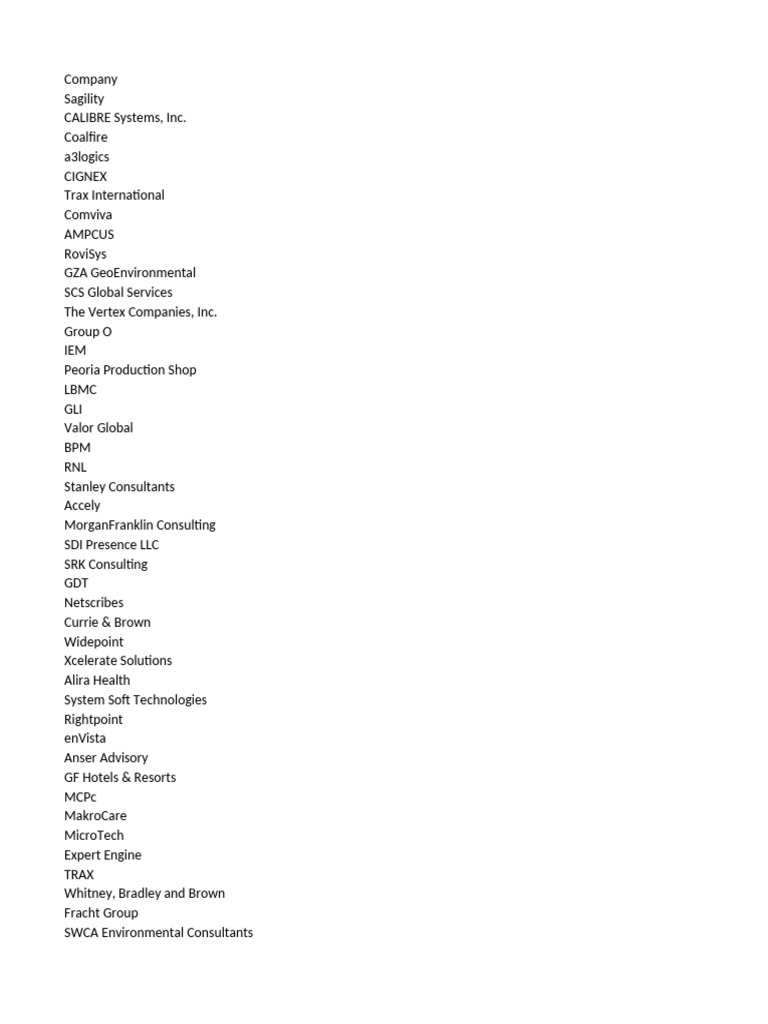 Company
Sagility
CALIBRE Systems, Inc.
Coalfire
a3logics
CIGNEX
Trax International
Comviva
AMPCUS
RoviSys
GZA GeoEnvironmental
SCS Global Services
The Vertex Companies, Inc.
Group O
IEM
Peoria Production Shop
LBMC
GLI
Valor Global
BPM
RNL
Stanley Consultants
Accely
MorganFranklin Consulting
SDI Presence LLC
SRK Consulting
GDT
Netscribes
Currie & Brown
Widepoint
Xcelerate Solutions
Alira Health
System Soft Technologies
Rightpoint
enVista
Anser Advisory
GF Hotels & Resorts
MCPc
MakroCare
MicroTech
Expert Engine
TRAX
Whitney, Bradley and Brown
Fracht Group
SWCA Environmental Consultants